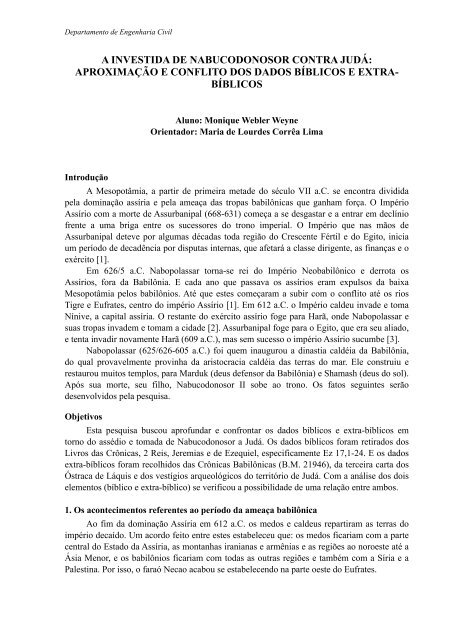 Departamento de Engenharia Civil

A INVESTIDA DE NABUCODONOSOR CONTRA JUDÁ: APROXIMAÇÃO E CONFLITO DOS DADOS BÍBLICOS E EXTRA-BÍBLICOS

Aluno: Monique Webler Weyne
Orientador: Maria de Lourdes Corrêa Lima

Introdução

A Mesopotâmia, a partir de primeira metade do século VII a.C. se encontra dividida pela dominação assíria e pela ameaça das tropas babilônicas que ganham força. O Império Assírio com a morte de Assurbanipal (668-631) começa a se desgastar e a entrar em declínio frente a uma briga entre os sucessores do trono imperial. O Império que nas mãos de Assurbanipal deteve por algumas décadas toda região do Crescente Fértil e do Egito, inicia um período de decadência por disputas internas, que afetará a classe dirigente, as finanças e o exército [1].

Em 626/5 a.C. Nabopolassar torna-se rei do Império Neobabilônico e derrota os Assírios, fora da Babilônia. E cada ano que passava os assírios eram expulsos da baixa Mesopotâmia pelos babilônios. Até que estes começaram a subir com o conflito até os rios Tigre e Eufrates, centro do império Assírio [1]. Em 612 a.C. o Império caldeu invade e toma Nínive, a capital assíria. O restante do exército assírio foge para Harã, onde Nabopolassar e suas tropas invadem e tomam a cidade [2]. Assurbanipal foge para o Egito, que era seu aliado, e tenta invadir novamente Harã (609 a.C.), mas sem sucesso o império Assírio sucumbe [3].

Nabopolassar (625/626-605 a.C.) foi quem inaugurou a dinastia caldéia da Babilônia, do qual provavelmente provinha da aristocracia caldéia das terras do mar. Ele construiu e restaurou muitos templos, para Marduk (deus defensor da Babilônia) e Shamash (deus do sol). Após sua morte, seu filho, Nabucodonosor II sobe ao trono. Os fatos seguintes serão desenvolvidos pela pesquisa.

Objetivos

Esta pesquisa buscou aprofundar e confrontar os dados bíblicos e extra-bíblicos em torno do assédio e tomada de Nabucodonosor a Judá. Os dados bíblicos foram retirados dos Livros das Crônicas, 2 Reis, Jeremias e de Ezequiel, especificamente Ez 17,1-24. E os dados extra-bíblicos foram recolhidos das Crônicas Babilônicas (B.M. 21946), da terceira carta dos Óstraca de Láquis e dos vestígios arqueológicos do território de Judá. Com a análise dos dois elementos (bíblico e extra-bíblico) se verificou a possibilidade de uma relação entre ambos.

1. Os acontecimentos referentes ao período da ameaça babilônica

Ao fim da dominação Assíria em 612 a.C. os medos e caldeus repartiram as terras do império decaído. Um acordo feito entre estes estabeleceu que: os medos ficariam com a parte central do Estado da Assíria, as montanhas iranianas e armênias e as regiões ao noroeste até a Ásia Menor, e os babilônios ficariam com todas as outras regiões e também com a Síria e a Palestina. Por isso, o faraó Necao acabou se estabelecendo na parte oeste do Eufrates.